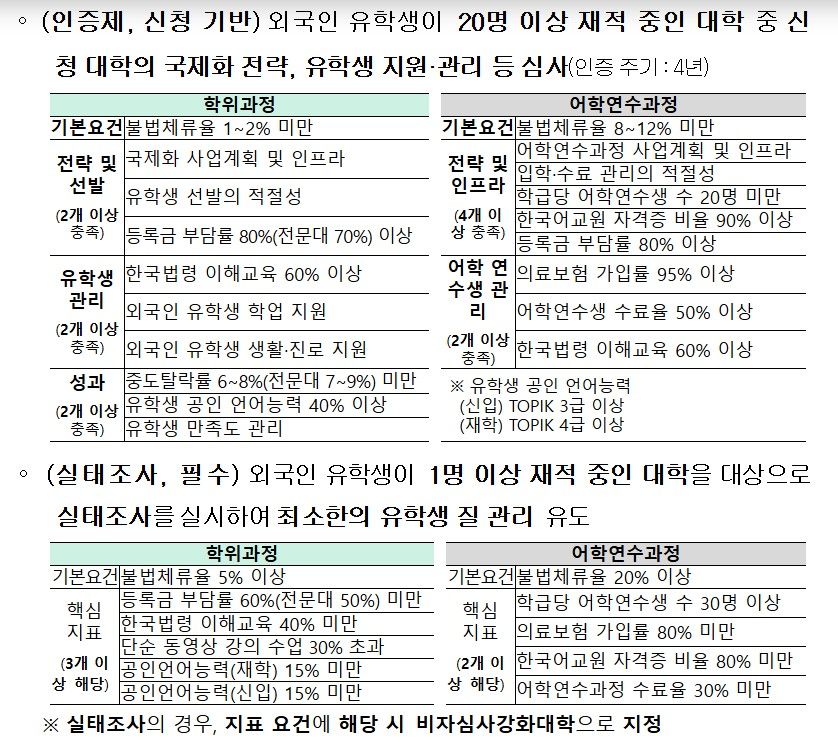 ◦ (인증제, 신청 기반) 외국인 유학생이 20명 이상 재적 중인 대학 중 신청 대학의 국제화 전략, 유학생 지원·관리 등 심사(인증 주기 : 4년)

| 학위과정 | |
|---|---|
| 기본요건 | 불법체류율 1~2% 미만 |
| 전략 및 선발 (2개 이상 충족) | 국제화 사업계획 및 인프라 |
| | 유학생 선발의 적절성 |
| | 등록금 부담률 80%(전문대 70%) 이상 |
| 유학생 관리 (2개 이상 충족) | 한국법령 이해교육 60% 이상 |
| | 외국인 유학생 학업 지원 |
| | 외국인 유학생 생활·진로 지원 |
| 성과 (2개 이상 충족) | 중도탈락률 6~8%(전문대 7~9%) 미만 |
| | 유학생 공인 언어능력 40% 이상 |
| | 유학생 만족도 관리 |

| 어학연수과정 | |
|---|---|
| 기본요건 | 불법체류율 8~12% 미만 |
| 전략 및 인프라 (4개 이상 충족) | 어학연수과정 사업계획 및 인프라 |
| | 입학·수료 관리의 적절성 |
| | 학급당 어학연수생 수 20명 미만 |
| | 한국어교원 자격증 비율 90% 이상 |
| | 등록금 부담률 80% 이상 |
| 어학 연수생 관리 (2개 이상 충족) | 의료보험 가입률 95% 이상 |
| | 어학연수생 수료율 50% 이상 |
| | 한국법령 이해교육 60% 이상 |

※ 유학생 공인 언어능력
(신입) TOPIK 3급 이상
(재학) TOPIK 4급 이상

◦ (실태조사, 필수) 외국인 유학생이 1명 이상 재적 중인 대학을 대상으로 실태조사를 실시하여 최소한의 유학생 질 관리 유도

| 학위과정 | |
|---|---|
| 기본요건 | 불법체류율 5% 이상 |
| 핵심 지표 (3개 이상 해당) | 등록금 부담률 60%(전문대 50%) 미만 |
| | 한국법령 이해교육 40% 미만 |
| | 단순 동영상 강의 수업 30% 초과 |
| | 공인언어능력(재학) 15% 미만 |
| | 공인언어능력(신입) 15% 미만 |

| 어학연수과정 | |
|---|---|
| 기본요건 | 불법체류율 20% 이상 |
| 핵심 지표 (2개 이상 해당) | 학급당 어학연수생 수 30명 이상 |
| | 의료보험 가입률 80% 미만 |
| | 한국어교원 자격증 비율 80% 미만 |
| | 어학연수과정 수료율 30% 미만 |

※ 실태조사의 경우, 지표 요건에 해당 시 비자심사강화대학으로 지정